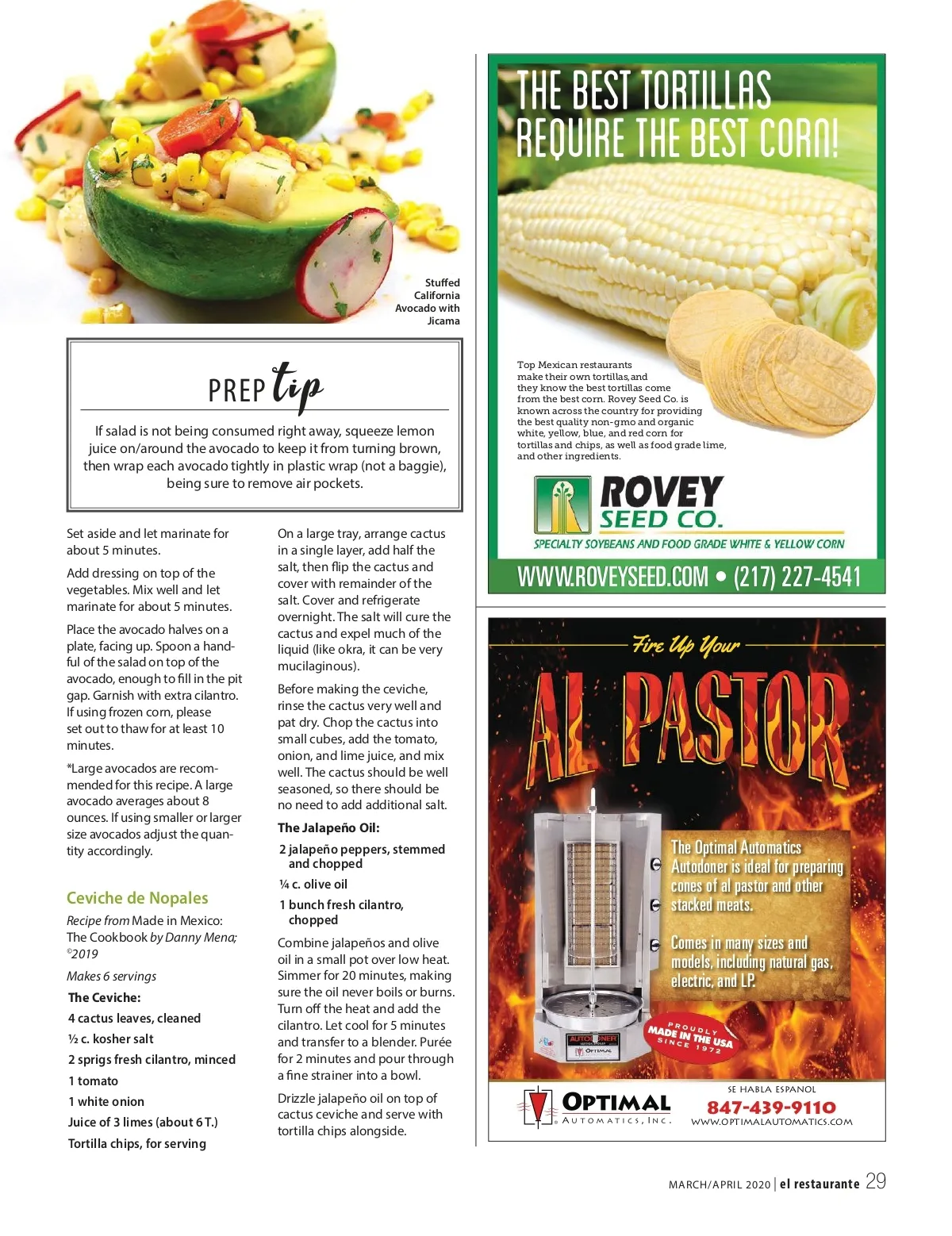 Stuffed California Avocado with Jicama

PREP tip

If salad is not being consumed right away, squeeze lemon juice on/around the avocado to keep it from turning brown, then wrap each avocado tightly in plastic wrap (not a baggie), being sure to remove air pockets.

Set aside and let marinate for about 5 minutes.

Add dressing on top of the vegetables. Mix well and let marinate for about 5 minutes.

Place the avocado halves on a plate, facing up. Spoon a handful of the salad on top of the avocado, enough to fill in the pit gap. Garnish with extra cilantro. If using frozen corn, please set out to thaw for at least 10 minutes.

*Large avocados are recommended for this recipe. A large avocado averages about 8 ounces. If using smaller or larger size avocados adjust the quantity accordingly.

Ceviche de Nopales

Recipe from Made in Mexico: The Cookbook by Danny Mena; ©2019

Makes 6 servings

The Ceviche:

4 cactus leaves, cleaned

½ c. kosher salt

2 sprigs fresh cilantro, minced

1 tomato

1 white onion

Juice of 3 limes (about 6 T.)

Tortilla chips, for serving

On a large tray, arrange cactus in a single layer, add half the salt, then flip the cactus and cover with remainder of the salt. Cover and refrigerate overnight. The salt will cure the cactus and expel much of the liquid (like okra, it can be very mucilaginous).

Before making the ceviche, rinse the cactus very well and pat dry. Chop the cactus into small cubes, add the tomato, onion, and lime juice, and mix well. The cactus should be well seasoned, so there should be no need to add additional salt.

The Jalapeño Oil:

2 jalapeño peppers, stemmed and chopped

¼ c. olive oil

1 bunch fresh cilantro, chopped

Combine jalapeños and olive oil in a small pot over low heat. Simmer for 20 minutes, making sure the oil never boils or burns. Turn off the heat and add the cilantro. Let cool for 5 minutes and transfer to a blender. Purée for 2 minutes and pour through a fine strainer into a bowl.

Drizzle jalapeño oil on top of cactus ceviche and serve with tortilla chips alongside.

THE BEST TORTILLAS REQUIRE THE BEST CORN!

Top Mexican restaurants make their own tortillas, and they know the best tortillas come from the best corn. Rovey Seed Co. is known across the country for providing the best quality non-gmo and organic white, yellow, blue, and red corn for tortillas and chips, as well as food grade lime, and other ingredients.

ROVEY SEED CO.

SPECIALTY SOYBEANS AND FOOD GRADE WHITE & YELLOW CORN

WWW.ROVEYSEED.COM • (217) 227-4541

Fire Up Your

AL PASTOR

The Optimal Automatics Autodoner is ideal for preparing cones of al pastor and other stacked meats.

Comes in many sizes and models, including natural gas, electric, and LP.

AUTODONER

OPTIMAL

PROUDLY MADE IN THE USA SINCE 1972

OPTIMAL AUTOMATICS, INC.

SE HABLA ESPANOL

847-439-9110

WWW.OPTIMALAUTOMATICS.COM

MARCH/APRIL 2020 | el restaurante 29